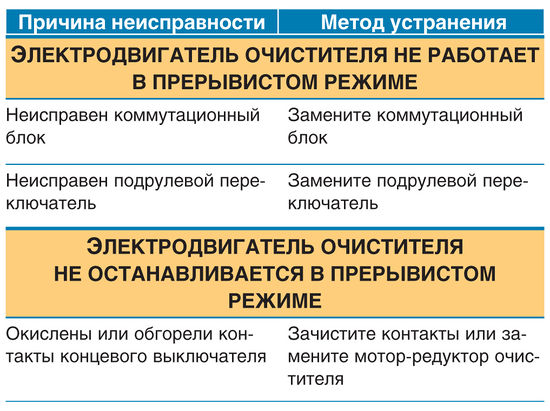 | Причина неисправности | Метод устранения |
|---|---|
| ЭЛЕКТРОДВИГАТЕЛЬ ОЧИСТИТЕЛЯ НЕ РАБОТАЕТ В ПРЕРЫВИСТОМ РЕЖИМЕ | |
| Неисправен коммутационный блок | Замените коммутационный блок |
| Неисправен подрулевой переключатель | Замените подрулевой переключатель |
| ЭЛЕКТРОДВИГАТЕЛЬ ОЧИСТИТЕЛЯ НЕ ОСТАНАВЛИВАЕТСЯ В ПРЕРЫВИСТОМ РЕЖИМЕ | |
| Окислены или обгорели контакты концевого выключателя | Зачистите контакты или замените мотор-редуктор очистителя |